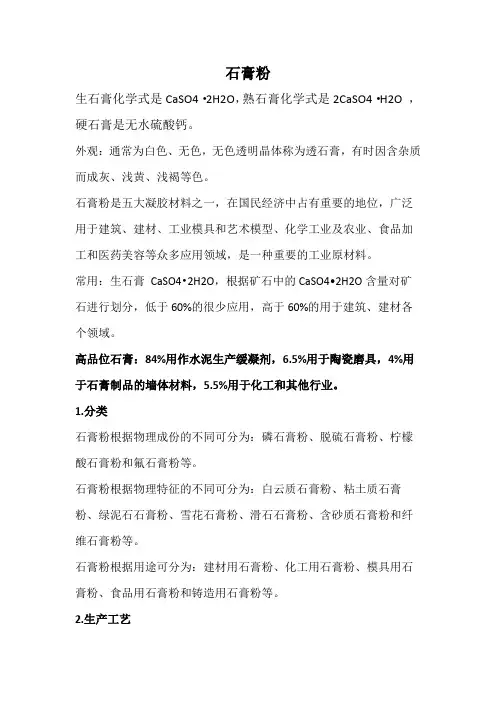 石膏粉

生石膏化学式是 CaSO4 •2H2O，熟石膏化学式是 2CaSO4 •H2O ，硬石膏是无水硫酸钙。

外观：通常为白色、无色，无色透明晶体称为透石膏，有时因含杂质而成灰、浅黄、浅褐等色。

石膏粉是五大凝胶材料之一，在国民经济中占有重要的地位，广泛用于建筑、建材、工业模具和艺术模型、化学工业及农业、食品加工和医药美容等众多应用领域，是一种重要的工业原材料。

常用：生石膏 CaSO4•2H2O，根据矿石中的 CaSO4•2H2O 含量对矿石进行划分，低于 60%的很少应用，高于 60%的用于建筑、建材各个领域。

高品位石膏：84%用作水泥生产缓凝剂，6.5%用于陶瓷磨具，4%用于石膏制品的墙体材料，5.5%用于化工和其他行业。

1.分类

石膏粉根据物理成份的不同可分为：磷石膏粉、脱硫石膏粉、柠檬酸石膏粉和氟石膏粉等。

石膏粉根据物理特征的不同可分为：白云质石膏粉、粘土质石膏粉、绿泥石石膏粉、雪花石膏粉、滑石石膏粉、含砂质石膏粉和纤维石膏粉等。

石膏粉根据用途可分为：建材用石膏粉、化工用石膏粉、模具用石膏粉、食品用石膏粉和铸造用石膏粉等。

2.生产工艺